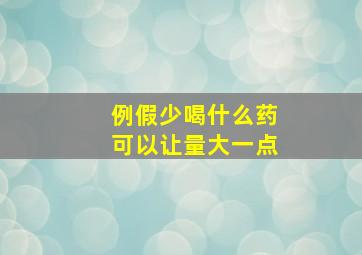 例假少喝什么药
可以让量大一点